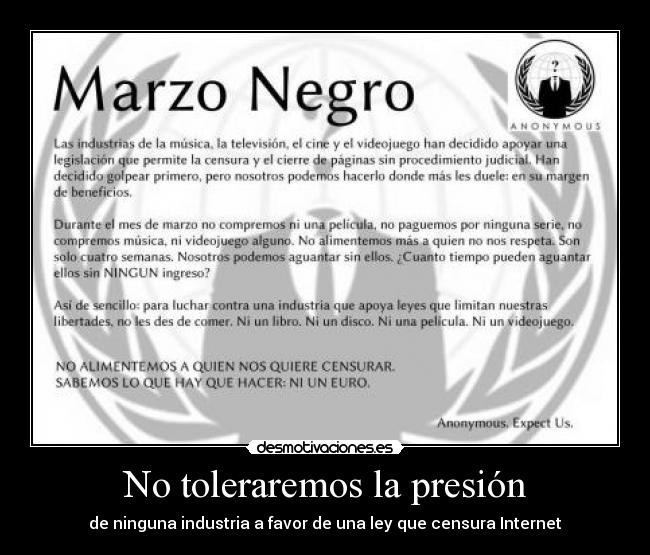 Marzo Negro

?

ANONYMOUS

Las industrias de la música, la televisión, el cine y el videojuego han decidido apoyar una legislación que permite la censura y el cierre de páginas sin procedimiento judicial. Han decidido golpear primero, pero nosotros podemos hacerlo donde más les duele: en su margen de beneficios.

Durante el mes de marzo no compremos ni una película, no paguemos por ninguna serie, no compremos música, ni videojuego alguno. No alimentemos más a quien no nos respeta. Son solo cuatro semanas. Nosotros podemos aguantar sin ellos. ¿Cuanto tiempo pueden aguantar ellos sin NINGUN ingreso?

Así de sencillo: para luchar contra una industria que apoya leyes que limitan nuestras libertades, no les des de comer. Ni un libro. Ni un disco. Ni una película. Ni un videojuego.

NO ALIMENTEMOS A QUIEN NOS QUIERE CENSURAR.
SABEMOS LO QUE HAY QUE HACER: NI UN EURO.

Anonymous. Expect Us.

desmotivaciones.es

No toleraremos la presión

de ninguna industria a favor de una ley que censura Internet